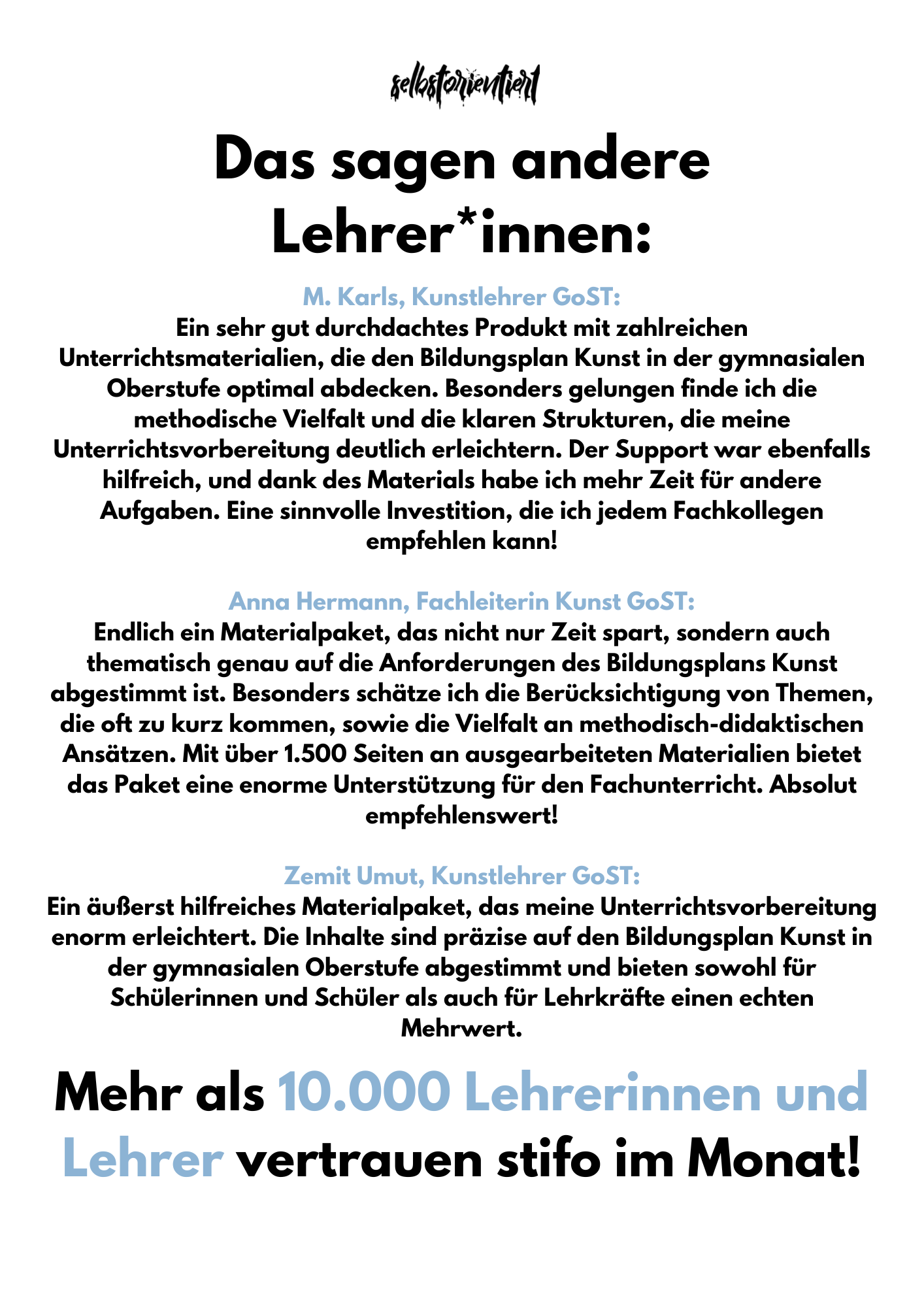 selbstorientiert

Das sagen andere Lehrer*innen:

M. Karls, Kunstlehrer GoST:
Ein sehr gut durchdachtes Produkt mit zahlreichen Unterrichtsmaterialien, die den Bildungsplan Kunst in der gymnasialen Oberstufe optimal abdecken. Besonders gelungen finde ich die methodische Vielfalt und die klaren Strukturen, die meine Unterrichtsvorbereitung deutlich erleichtern. Der Support war ebenfalls hilfreich, und dank des Materials habe ich mehr Zeit für andere Aufgaben. Eine sinnvolle Investition, die ich jedem Fachkollegen empfehlen kann!

Anna Hermann, Fachleiterin Kunst GoST:
Endlich ein Materialpaket, das nicht nur Zeit spart, sondern auch thematisch genau auf die Anforderungen des Bildungsplans Kunst abgestimmt ist. Besonders schätze ich die Berücksichtigung von Themen, die oft zu kurz kommen, sowie die Vielfalt an methodisch-didaktischen Ansätzen. Mit über 1.500 Seiten an ausgearbeiteten Materialien bietet das Paket eine enorme Unterstützung für den Fachunterricht. Absolut empfehlenswert!

Zemit Umut, Kunstlehrer GoST:
Ein äußerst hilfreiches Materialpaket, das meine Unterrichtsvorbereitung enorm erleichtert. Die Inhalte sind präzise auf den Bildungsplan Kunst in der gymnasialen Oberstufe abgestimmt und bieten sowohl für Schülerinnen und Schüler als auch für Lehrkräfte einen echten Mehrwert.

Mehr als 10.000 Lehrerinnen und Lehrer vertrauen stifo im Monat!